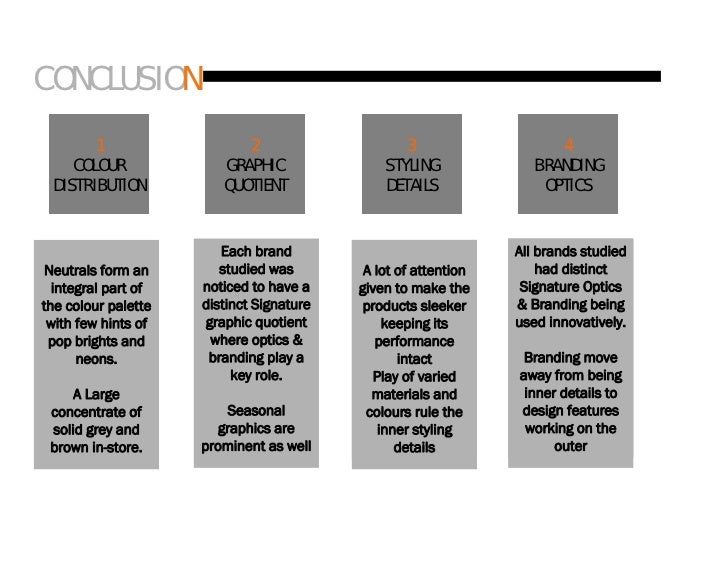 CONCLUSION

1
COLOUR DISTRIBUTION

2
GRAPHIC QUOTIENT

3
STYLING DETAILS

4
BRANDING OPTICS

Neutrals form an integral part of the colour palette with few hints of pop brights and neons.

A Large concentrate of solid grey and brown in-store.

Each brand studied was noticed to have a distinct Signature graphic quotient where optics & branding play a key role.

Seasonal graphics are prominent as well

A lot of attention given to make the products sleeker keeping its performance intact
Play of varied materials and colours rule the inner styling details

All brands studied had distinct Signature Optics & Branding being used innovatively.

Branding move away from being inner details to design features working on the outer